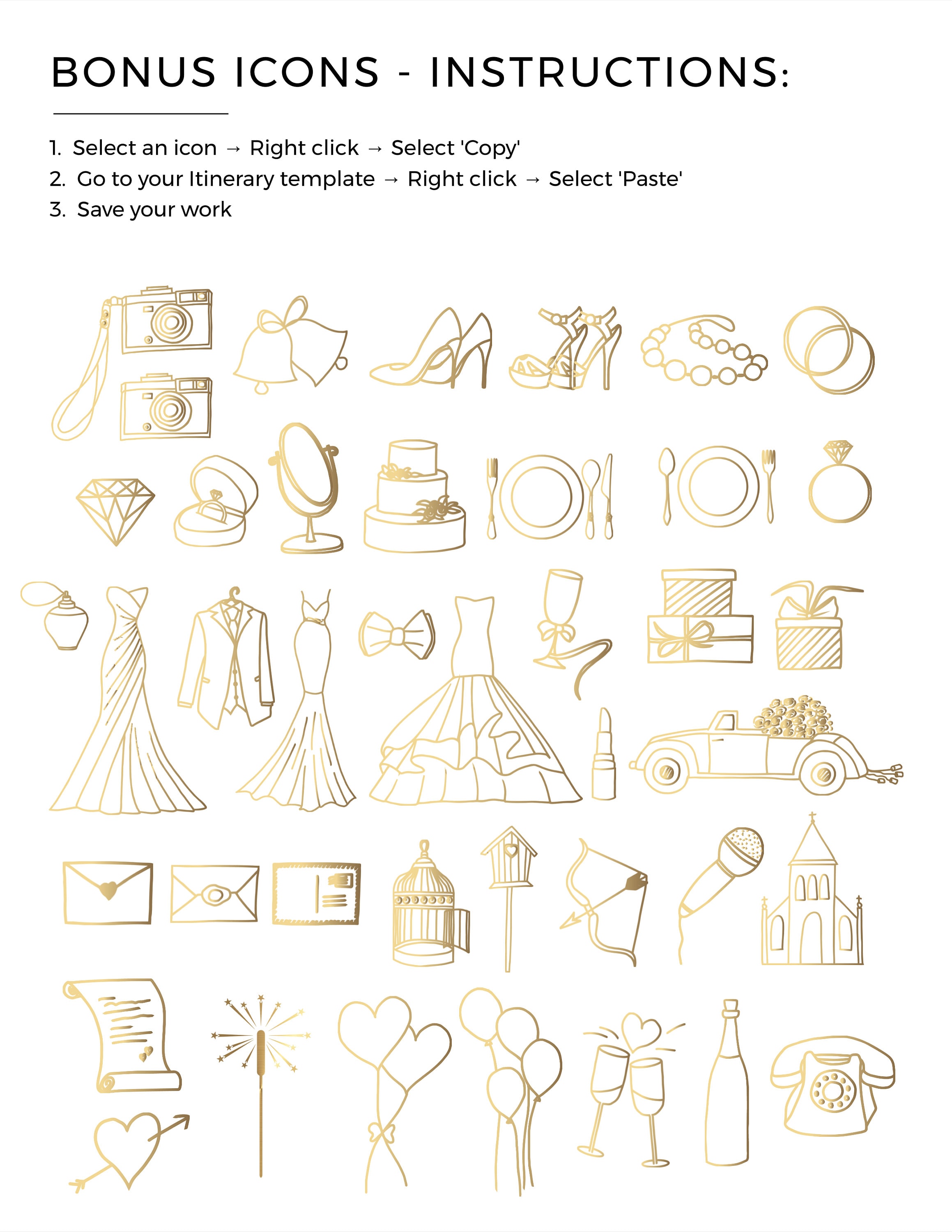 BONUS ICONS - INSTRUCTIONS:

1. Select an icon → Right click → Select 'Copy'
2. Go to your Itinerary template → Right click → Select 'Paste'
3. Save your work